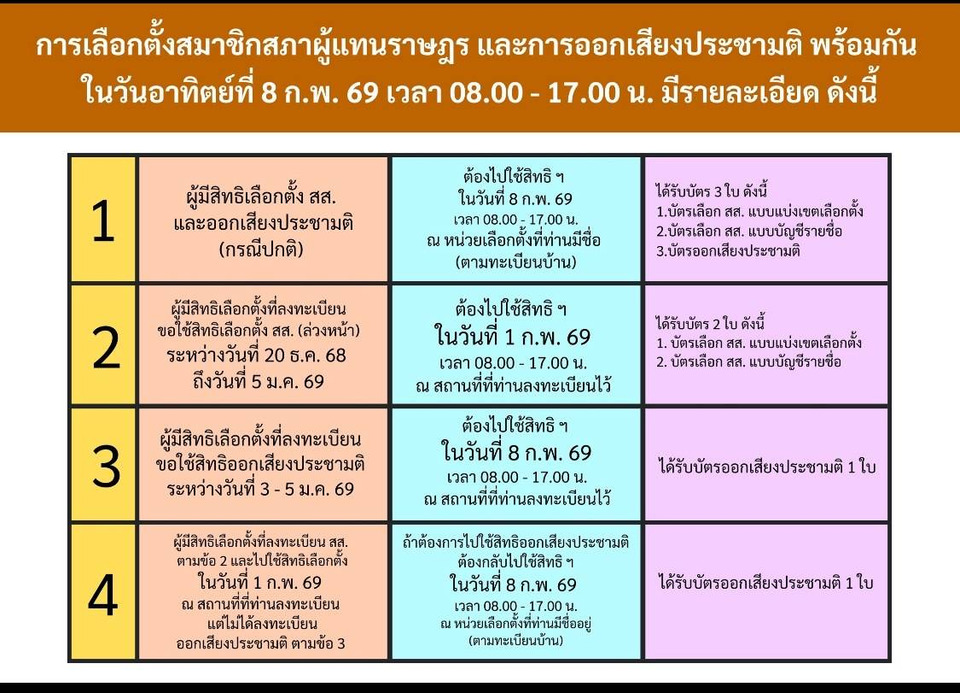 การเลือกตั้งสมาชิกสภาผู้แทนราษฎร และการออกเสียงประชามติ พร้อมกัน ในวันอาทิตย์ที่ 8 ก.พ. 69 เวลา 08.00 - 17.00 น. มีรายละเอียด ดังนี้

| | | | |
|---|---|---|---|
| 1 | ผู้มีสิทธิเลือกตั้ง สส. และออกเสียงประชามติ (กรณีปกติ) | ต้องไปใช้สิทธิ ฯ ในวันที่ 8 ก.พ. 69 เวลา 08.00 - 17.00 น. ณ หน่วยเลือกตั้งที่ท่านมีชื่อ (ตามทะเบียนบ้าน) | ได้รับบัตร 3 ใบ ดังนี้ 1.บัตรเลือก สส. แบบแบ่งเขตเลือกตั้ง 2.บัตรเลือก สส. แบบบัญชีรายชื่อ 3.บัตรออกเสียงประชามติ |
| 2 | ผู้มีสิทธิเลือกตั้งที่ลงทะเบียน ขอใช้สิทธิเลือกตั้ง สส. (ล่วงหน้า) ระหว่างวันที่ 20 ธ.ค. 68 ถึงวันที่ 5 ม.ค. 69 | ต้องไปใช้สิทธิ ฯ ในวันที่ 1 ก.พ. 69 เวลา 08.00 - 17.00 น. ณ สถานที่ที่ท่านลงทะเบียนไว้ | ได้รับบัตร 2 ใบ ดังนี้ 1. บัตรเลือก สส. แบบแบ่งเขตเลือกตั้ง 2. บัตรเลือก สส. แบบบัญชีรายชื่อ |
| 3 | ผู้มีสิทธิเลือกตั้งที่ลงทะเบียน ขอใช้สิทธิออกเสียงประชามติ ระหว่างวันที่ 3 - 5 ม.ค. 69 | ต้องไปใช้สิทธิ ฯ ในวันที่ 8 ก.พ. 69 เวลา 08.00 - 17.00 น. ณ สถานที่ที่ท่านลงทะเบียนไว้ | ได้รับบัตรออกเสียงประชามติ 1 ใบ |
| 4 | ผู้มีสิทธิเลือกตั้งที่ลงทะเบียน สส. ตามข้อ 2 และไปใช้สิทธิเลือกตั้ง ในวันที่ 1 ก.พ. 69 ณ สถานที่ที่ท่านลงทะเบียน แต่ไม่ได้ลงทะเบียน ออกเสียงประชามติ ตามข้อ 3 | ถ้าต้องการไปใช้สิทธิออกเสียงประชามติ ต้องกลับไปใช้สิทธิ ฯ ในวันที่ 8 ก.พ. 69 เวลา 08.00 - 17.00 น. ณ หน่วยเลือกตั้งที่ท่านมีชื่ออยู่ (ตามทะเบียนบ้าน) | ได้รับบัตรออกเสียงประชามติ 1 ใบ |